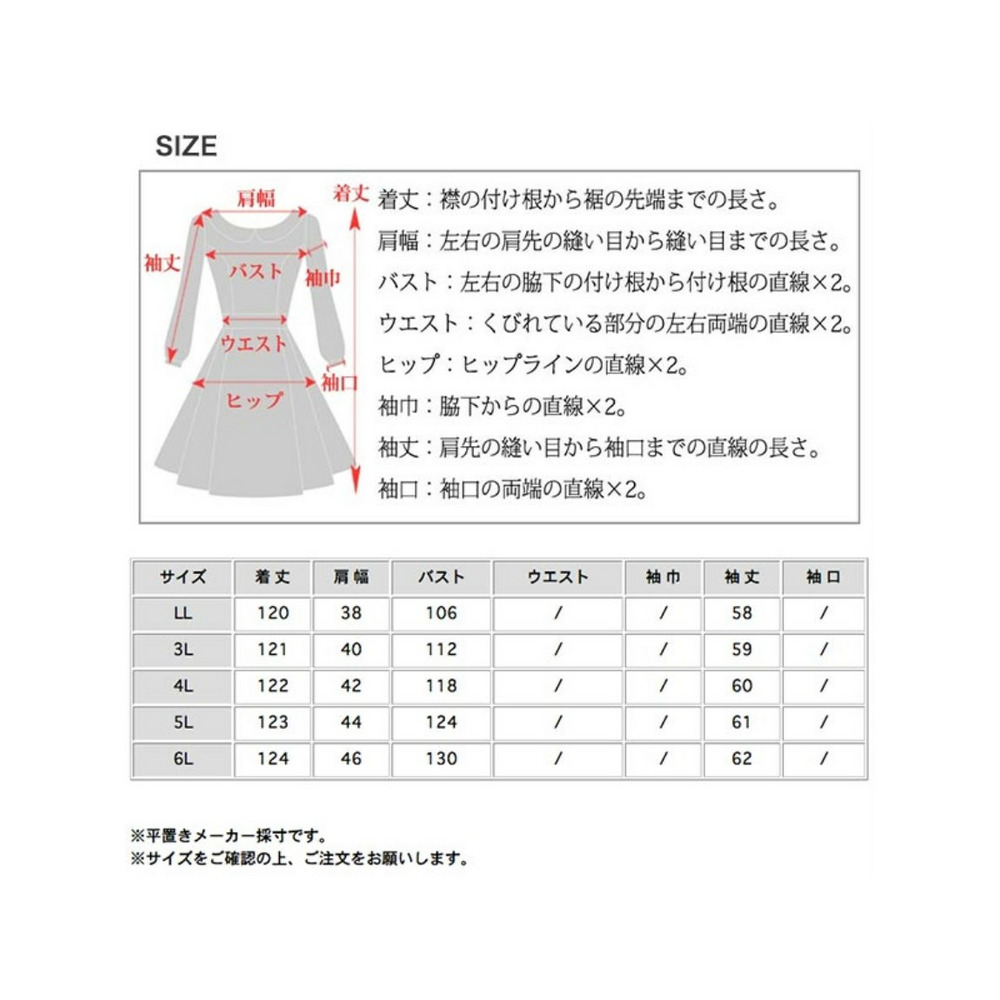 SIZE

肩幅
着丈
袖丈
バスト
袖巾
ウエスト
袖口
ヒップ

着丈：襟の付け根から裾の先端までの長さ。
肩幅：左右の肩先の縫い目から縫い目までの長さ。
バスト：左右の脇下の付け根から付け根の直線×2。
ウエスト：くびれている部分の左右両端の直線×2。
ヒップ：ヒップラインの直線×2。
袖巾：脇下からの直線×2。
袖丈：肩先の縫い目から袖口までの直線の長さ。
袖口：袖口の両端の直線×2。

| サイズ | 着丈 | 肩幅 | バスト | ウエスト | 袖巾 | 袖丈 | 袖口 |
|---|---|---|---|---|---|---|---|
| LL | 120 | 38 | 106 | / | / | 58 | / |
| 3L | 121 | 40 | 112 | / | / | 59 | / |
| 4L | 122 | 42 | 118 | / | / | 60 | / |
| 5L | 123 | 44 | 124 | / | / | 61 | / |
| 6L | 124 | 46 | 130 | / | / | 62 | / |

※平置きメーカー採寸です。
※サイズをご確認の上、ご注文をお願いします。